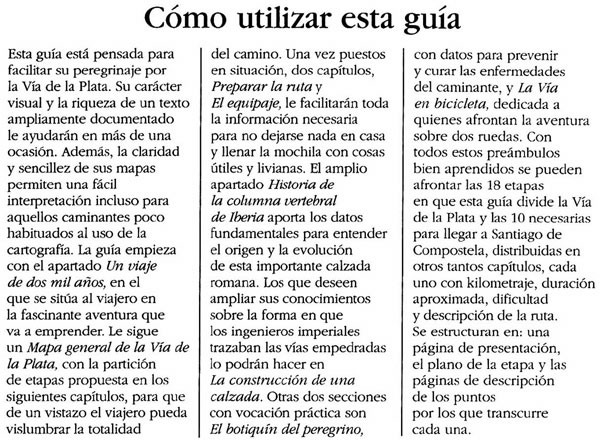 Cómo utilizar esta guía

Esta guía está pensada para facilitar su peregrinaje por la Vía de la Plata. Su carácter visual y la riqueza de un texto ampliamente documentado le ayudarán en más de una ocasión. Además, la claridad y sencillez de sus mapas permiten una fácil interpretación incluso para aquellos caminantes poco habituados al uso de la cartografía. La guía empieza con el apartado Un viaje de dos mil años, en el que se sitúa al viajero en la fascinante aventura que va a emprender. Le sigue un Mapa general de la Vía de la Plata, con la partición de etapas propuesta en los siguientes capítulos, para que de un vistazo el viajero pueda vislumbrar la totalidad del camino. Una vez puestos en situación, dos capítulos, Preparar la ruta y El equipaje, le facilitarán toda la información necesaria para no dejarse nada en casa y llenar la mochila con cosas útiles y livianas. El amplio apartado Historia de la columna vertebral de Iberia aporta los datos fundamentales para entender el origen y la evolución de esta importante calzada romana. Los que deseen ampliar sus conocimientos sobre la forma en que los ingenieros imperiales trazaban las vías empedradas lo podrán hacer en La construcción de una calzada. Otras dos secciones con vocación práctica son El botiquín del peregrino, con datos para prevenir y curar las enfermedades del caminante, y La Vía en bicicleta, dedicada a quienes afrontan la aventura sobre dos ruedas. Con todos estos preámbulos bien aprendidos se pueden afrontar las 18 etapas en que esta guía divide la Vía de la Plata y las 10 necesarias para llegar a Santiago de Compostela, distribuidas en otros tantos capítulos, cada uno con kilometraje, duración aproximada, dificultad y descripción de la ruta. Se estructuran en: una página de presentación, el plano de la etapa y las páginas de descripción de los puntos por los que transcurre cada una.